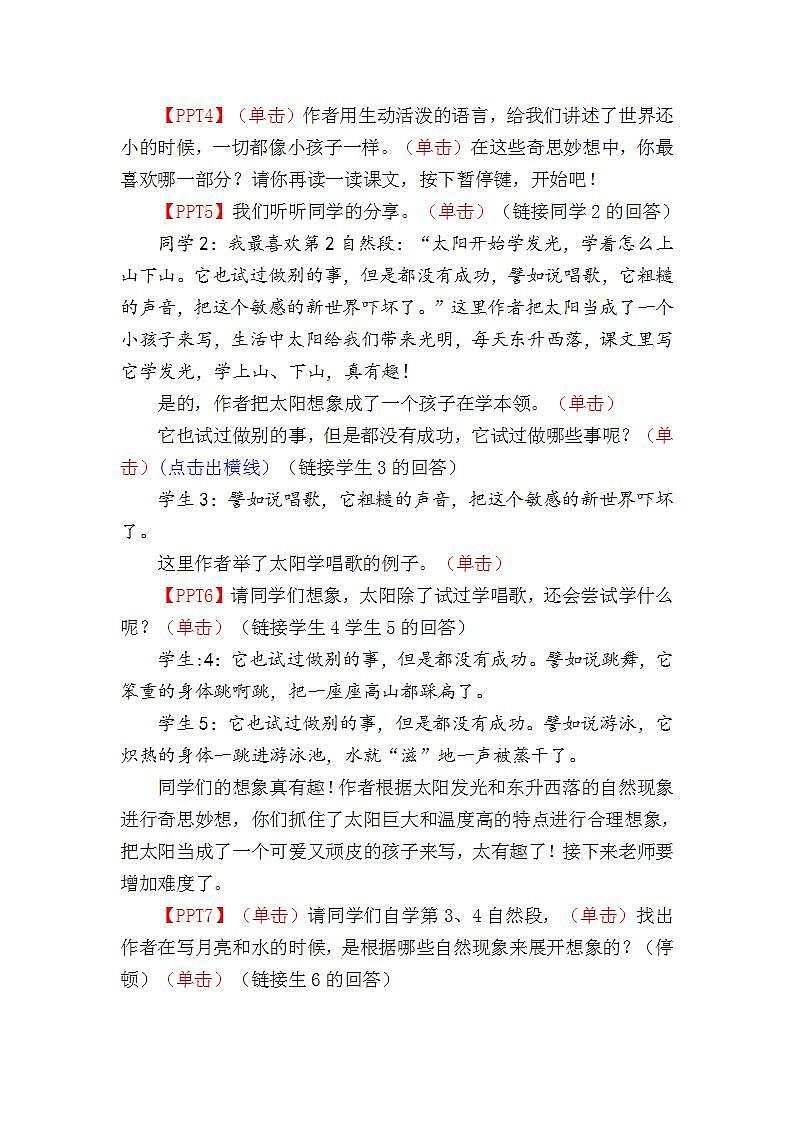 【PPT4】（单击）作者用生动活泼的语言，给我们讲述了世界还小的时候，一切都像小孩子一样。（单击）在这些奇思妙想中，你最喜欢哪一部分？请你再读一读课文，按下暂停键，开始吧！

【PPT5】我们听听同学的分享。（单击）（链接同学2的回答）

同学2：我最喜欢第2自然段：“太阳开始学发光，学着怎么上山下山。它也试过做别的事，但是都没有成功，譬如说唱歌，它粗糙的声音，把这个敏感的新世界吓坏了。”这里作者把太阳当成了一个小孩子来写，生活中太阳给我们带来光明，每天东升西落，课文里写它学发光，学上山、下山，真有趣！

是的，作者把太阳想象成了一个孩子在学本领。（单击）

它也试过做别的事，但是都没有成功，它试过做哪些事呢？（单击）(点击出横线）（链接学生3的回答）

学生3：譬如说唱歌，它粗糙的声音，把这个敏感的新世界吓坏了。

这里作者举了太阳学唱歌的例子。（单击）

【PPT6】请同学们想象，太阳除了试过学唱歌，还会尝试学什么呢？（单击）（链接学生4学生5的回答）

学生:4：它也试过做别的事，但是都没有成功。譬如说跳舞，它笨重的身体跳啊跳，把一座座高山都踩扁了。

学生5：它也试过做别的事，但是都没有成功。譬如说游泳，它炽热的身体一跳进游泳池，水就“滋”地一声被蒸干了。

同学们的想象真有趣！作者根据太阳发光和东升西落的自然现象进行奇思妙想，你们抓住了太阳巨大和温度高的特点进行合理想象，把太阳当成了一个可爱又顽皮的孩子来写，太有趣了！接下来老师要增加难度了。

【PPT7】（单击）请同学们自学第3、4自然段，（单击）找出作者在写月亮和水的时候，是根据哪些自然现象来展开想象的？（停顿）（单击）（链接生6的回答）